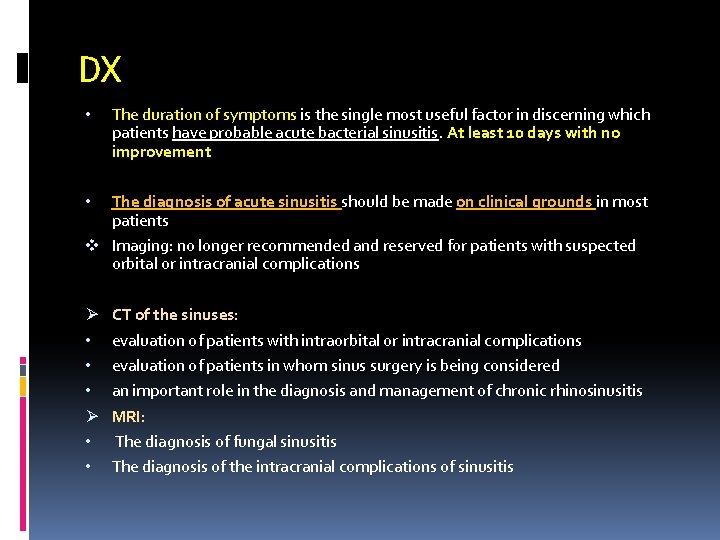 DX

• The duration of symptoms is the single most useful factor in discerning which patients have probable acute bacterial sinusitis. At least 10 days with no improvement

• The diagnosis of acute sinusitis should be made on clinical grounds in most patients

❖ Imaging: no longer recommended and reserved for patients with suspected orbital or intracranial complications

➢ CT of the sinuses:

• evaluation of patients with intraorbital or intracranial complications

• evaluation of patients in whom sinus surgery is being considered

• an important role in the diagnosis and management of chronic rhinosinusitis

➢ MRI:

• The diagnosis of fungal sinusitis

• The diagnosis of the intracranial complications of sinusitis